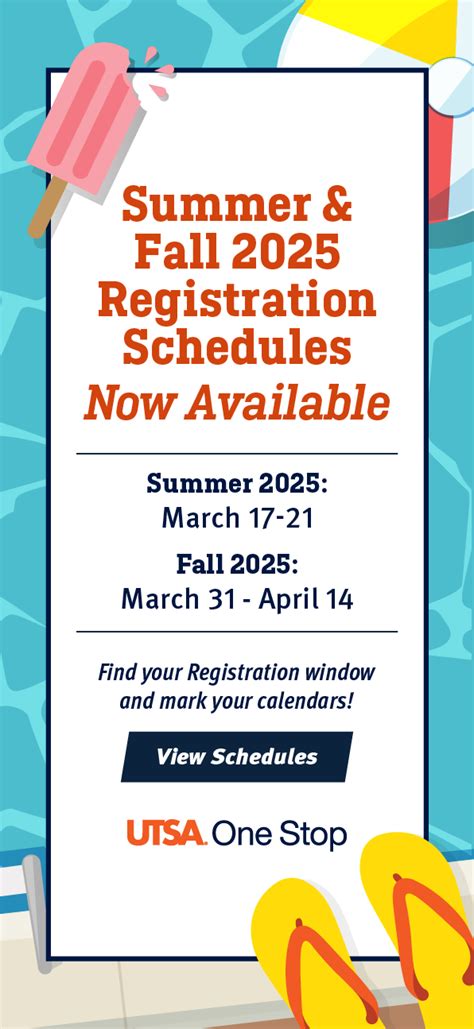 Summer & Fall 2025 Registration Schedules
Now Available

Summer 2025:
March 17-21

Fall 2025:
March 31 - April 14

Find your Registration window and mark your calendars!

View Schedules

UTSA. One Stop